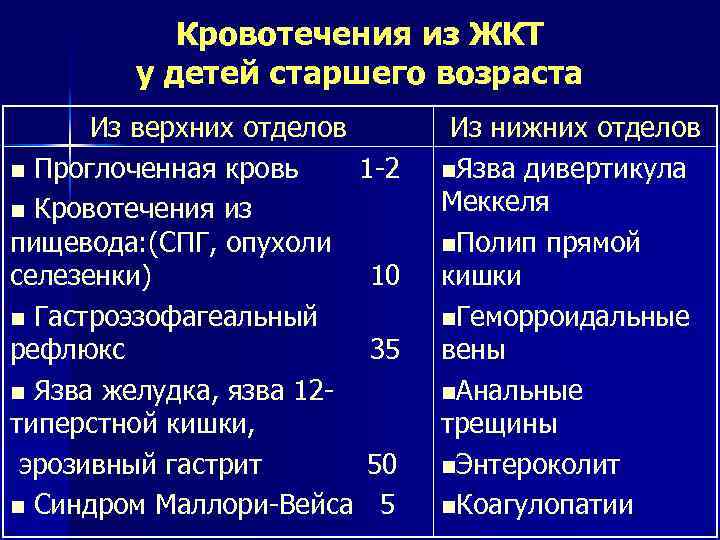 Кровотечения из ЖКТ у детей старшего возраста

| Из верхних отделов | Из нижних отделов |
|---|---|
| ■ Проглоченная кровь 1-2<br>■ Кровотечения из пищевода:(СПГ, опухоли селезенки) 10<br>■ Гастроэзофагеальный рефлюкс 35<br>■ Язва желудка, язва 12-типерстной кишки, эрозивный гастрит 50<br>■ Синдром Маллори-Вейса 5 | ■Язва дивертикула Меккеля<br>■Полип прямой кишки<br>■Геморроидальные вены<br>■Анальные трещины<br>■Энтероколит<br>■Коагулопатии |